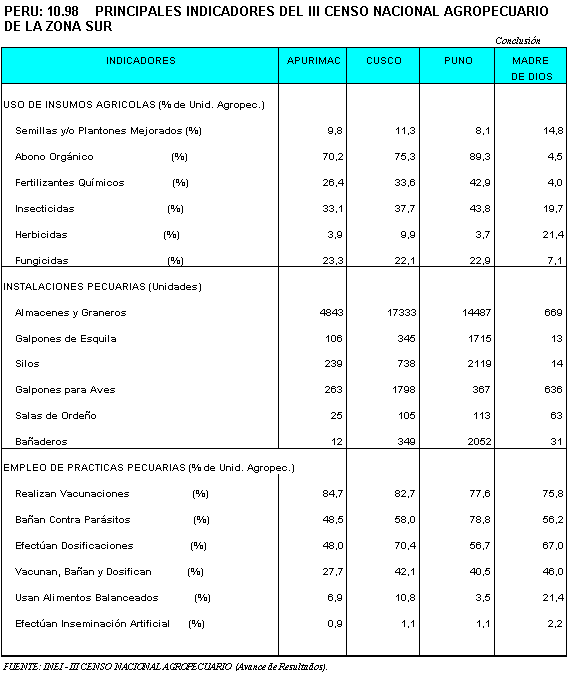 PERU: 10.98 PRINCIPALES INDICADORES DEL III CENSO NACIONAL AGROPECUARIO DE LA ZONA SUR

Conclusión

| INDICADORES | APURIMAC | CUSCO | PUNO | MADRE DE DIOS |
|---|---|---|---|---|
| USO DE INSUMOS AGRICOLAS (% de Unid. Agropec.) | | | | |
| Semillas y/o Plantones Mejorados (%) | 9,8 | 11,3 | 8,1 | 14,8 |
| Abono Orgánico (%) | 70,2 | 75,3 | 89,3 | 4,5 |
| Fertilizantes Químicos (%) | 26,4 | 33,6 | 42,9 | 4,0 |
| Insecticidas (%) | 33,1 | 37,7 | 43,8 | 19,7 |
| Herbicidas (%) | 3,9 | 9,9 | 3,7 | 21,4 |
| Fungicidas (%) | 23,3 | 22,1 | 22,9 | 7,1 |
| INSTALACIONES PECUARIAS (Unidades) | | | | |
| Almacenes y Graneros | 4843 | 17333 | 14487 | 669 |
| Galpones de Esquila | 106 | 345 | 1715 | 13 |
| Silos | 239 | 738 | 2119 | 14 |
| Galpones para Aves | 263 | 1798 | 367 | 636 |
| Salas de Ordeño | 25 | 105 | 113 | 63 |
| Bañaderos | 12 | 349 | 2052 | 31 |
| EMPLEO DE PRACTICAS PECUARIAS (% de Unid. Agropec.) | | | | |
| Realizan Vacunaciones (%) | 84,7 | 82,7 | 77,6 | 75,8 |
| Bañan Contra Parásitos (%) | 48,5 | 58,0 | 78,8 | 56,2 |
| Efectúan Dosificaciones (%) | 48,0 | 70,4 | 56,7 | 67,0 |
| Vacunan, Bañan y Dosifican (%) | 27,7 | 42,1 | 40,5 | 46,0 |
| Usan Alimentos Balanceados (%) | 6,9 | 10,8 | 3,5 | 21,4 |
| Efectúan Inseminación Artificial (%) | 0,9 | 1,1 | 1,1 | 2,2 |

FUENTE: INEI - III CENSO NACIONAL AGROPECUARIO (Avance de Resultados).